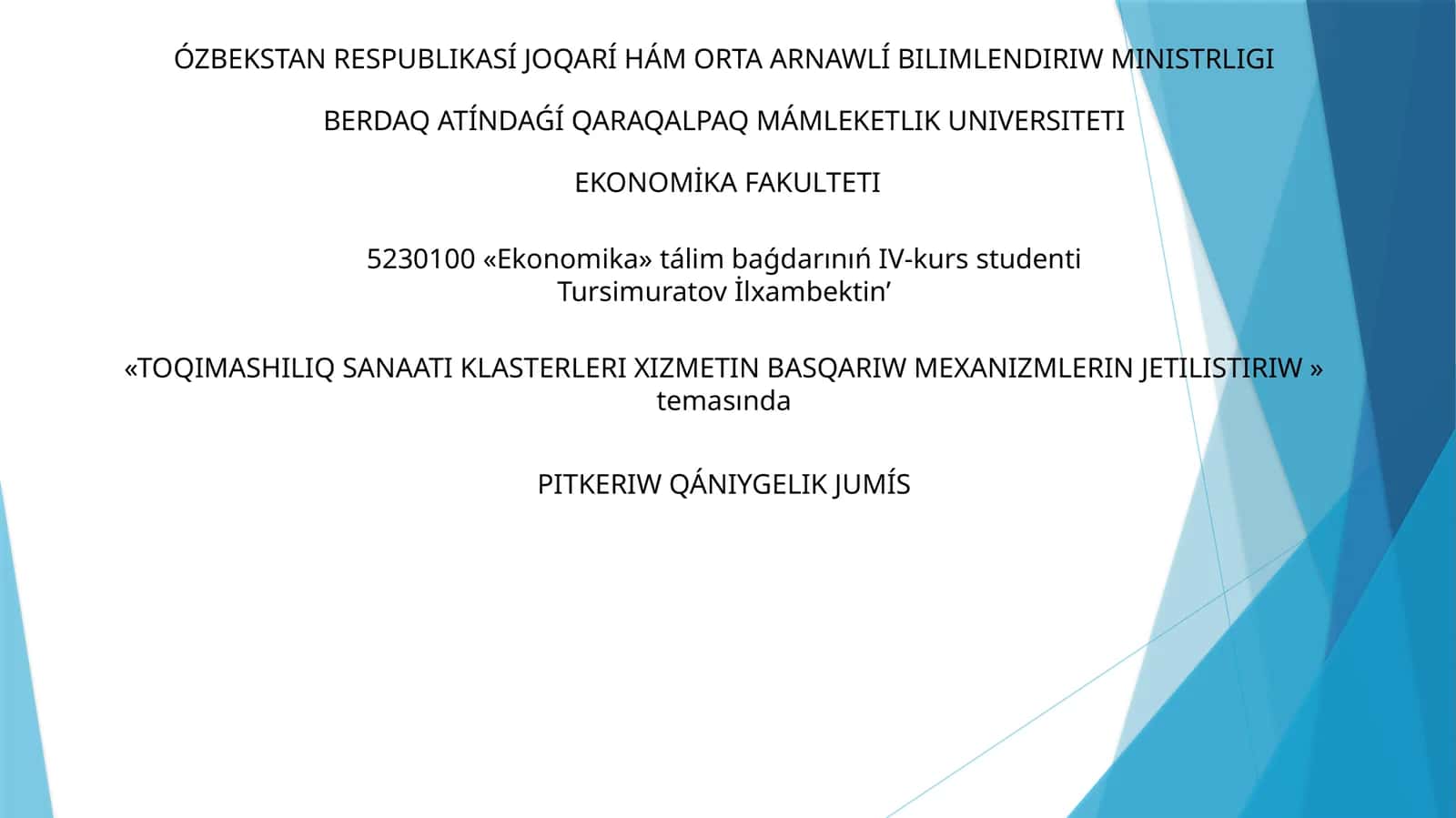 ÓZBEKSTAN RESPUBLIKASÍ JOQARÍ HÁM ORTA ARNAWLÍ BILIMLENDIRIW MINISTRLIGI

BERDAQ ATÍNDAǴÍ QARAQALPAQ MÁMLEKETLIK UNIVERSITETI

EKONOMİKA FAKULTETI

5230100 «Ekonomika» tálim baǵdarınıń IV-kurs studenti Tursimuratov İlxambektin’

«TOQIMASHILIQ SANAATI KLASTERLERI XIZMETIN BASQARIW MEXANIZMLERIN JETILISTIRIW » temasında

PITKERIW QÁNIYGELIK JUMÍS